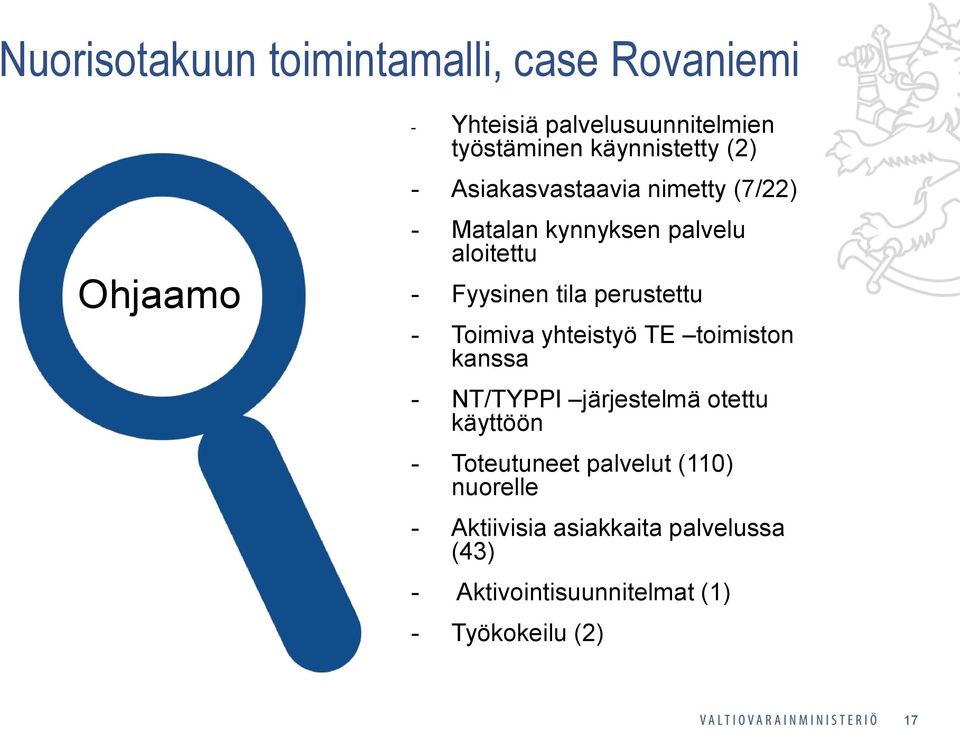 Nuorisotakuun toimintamalli, case Rovaniemi

Ohjaamo

- Yhteisiä palvelusuunnitelmien työstäminen käynnistetty (2)
- Asiakasvastaavia nimetty (7/22)
- Matalan kynnyksen palvelu aloitettu
- Fyysinen tila perustettu
- Toimiva yhteistyö TE –toimiston kanssa
- NT/TYPPI –järjestelmä otettu käyttöön
- Toteutuneet palvelut (110) nuorelle
- Aktiivisia asiakkaita palvelussa (43)
- Aktivointisuunnitelmat (1)
- Työkokeilu (2)

VALTIOVARAINMINISTERIÖ 17